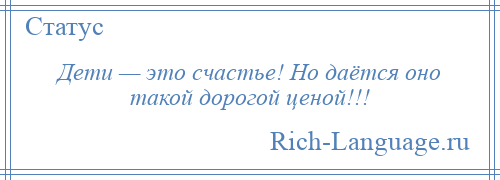 Статус

Дети — это счастье! Но даётся оно такой дорогой ценой!!!

Rich-Language.ru